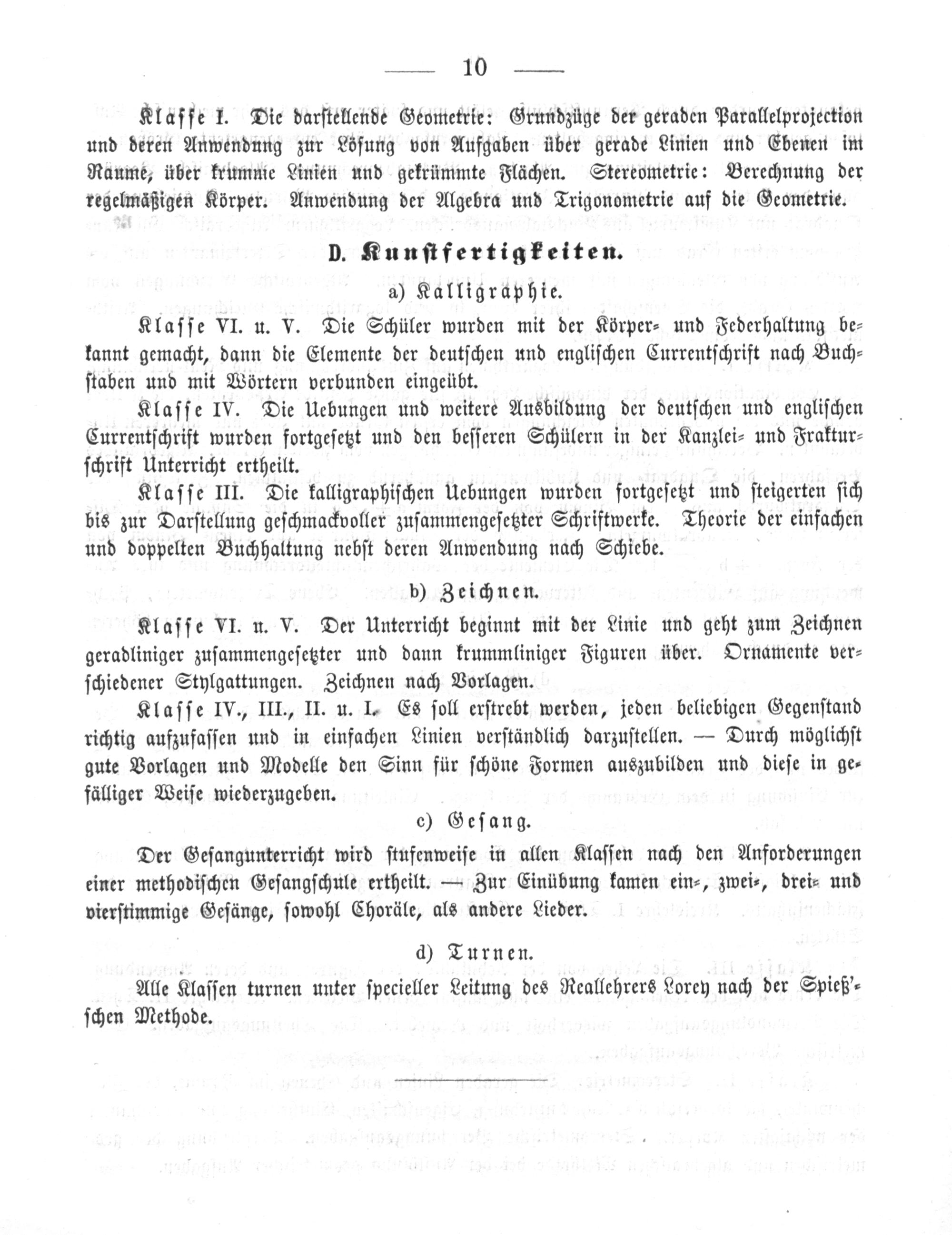 — 10 —

Klasse I. Die darstellende Geometrie: Grundzüge der geraden Parallelprojection und deren Anwendung zur Lösung von Aufgaben über gerade Linien und Ebenen im Raume, über krumme Linien und gekrümmte Flächen. Stereometrie: Berechnung der regelmäßigen Körper. Anwendung der Algebra und Trigonometrie auf die Geometrie.

D. Kunstfertigkeiten.

a) Kalligraphie.

Klasse VI. u. V. Die Schüler wurden mit der Körper- und Federhaltung bekannt gemacht, dann die Elemente der deutschen und englischen Currentschrift nach Buchstaben und mit Wörtern verbunden eingeübt.

Klasse IV. Die Uebungen und weitere Ausbildung der deutschen und englischen Currentschrift wurden fortgesetzt und den besseren Schülern in der Kanzlei- und Frakturschrift Unterricht ertheilt.

Klasse III. Die kalligraphischen Uebungen wurden fortgesetzt und steigerten sich bis zur Darstellung geschmackvoller zusammengesetzter Schriftwerke. Theorie der einfachen und doppelten Buchhaltung nebst deren Anwendung nach Schiebe.

b) Zeichnen.

Klasse VI. u. V. Der Unterricht beginnt mit der Linie und geht zum Zeichnen geradliniger zusammengesetzter und dann krummliniger Figuren über. Ornamente verschiedener Stylgattungen. Zeichnen nach Vorlagen.

Klasse IV., III., II. u. I. Es soll erstrebt werden, jeden beliebigen Gegenstand richtig aufzufassen und in einfachen Linien verständlich darzustellen. — Durch möglichst gute Vorlagen und Modelle den Sinn für schöne Formen auszubilden und diese in gefälliger Weise wiederzugeben.

c) Gesang.

Der Gesangunterricht wird stufenweise in allen Klassen nach den Anforderungen einer methodischen Gesangschule ertheilt. — Zur Einübung kamen ein-, zwei-, drei- und vierstimmige Gesänge, sowohl Choräle, als andere Lieder.

d) Turnen.

Alle Klassen turnen unter specieller Leitung des Reallehrers Lorey nach der Spieß'schen Methode.